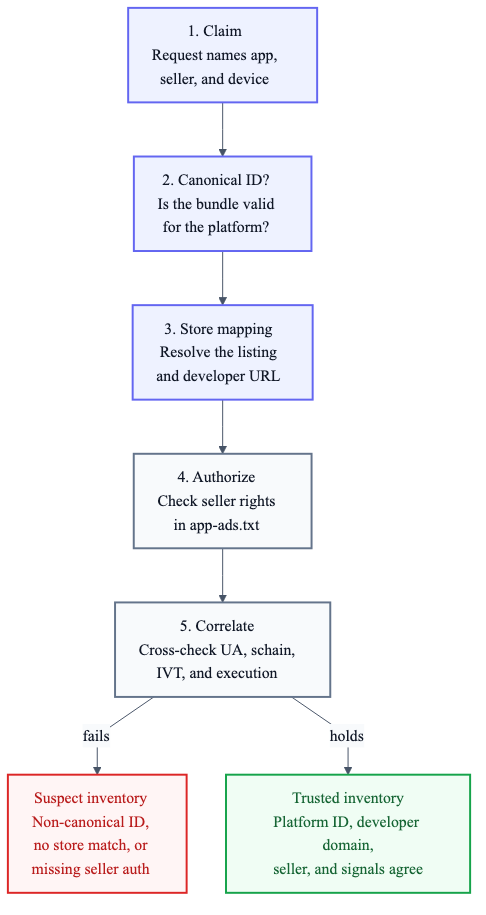 1. Claim
Request names app, seller, and device

2. Canonical ID?
Is the bundle valid for the platform?

3. Store mapping
Resolve the listing and developer URL

4. Authorize
Check seller rights in app-ads.txt

5. Correlate
Cross-check UA, schain, IVT, and execution

fails

holds

Suspect inventory
Non-canonical ID, no store match, or missing seller auth

Trusted inventory
Platform ID, developer domain, seller, and signals agree